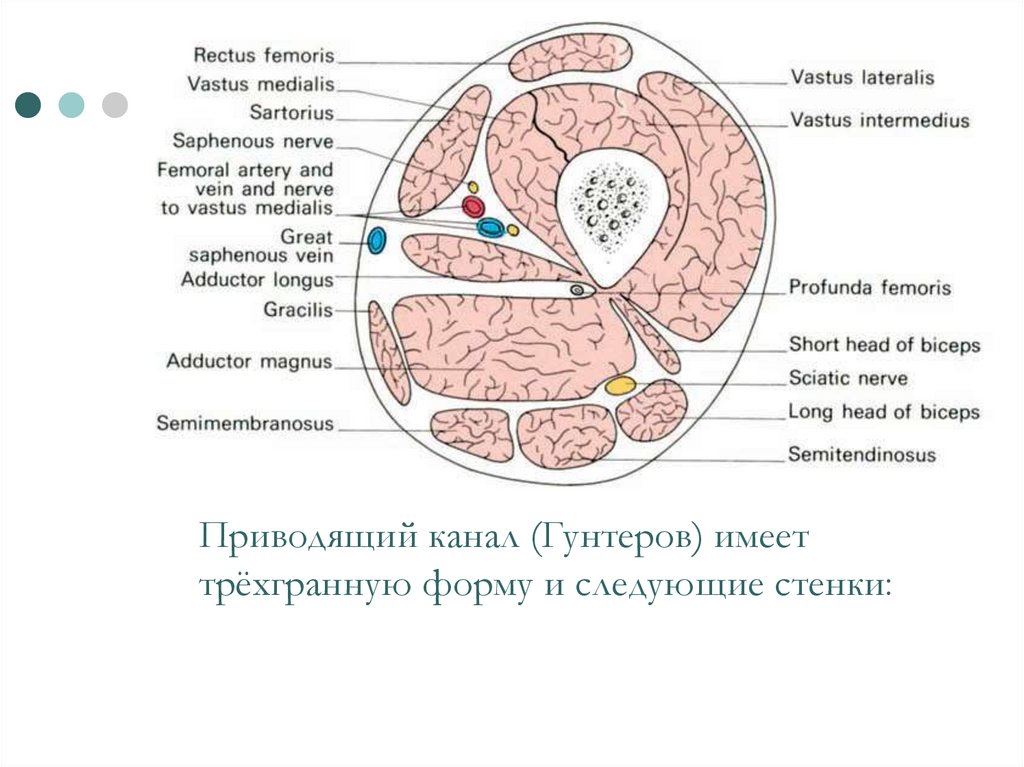 Rectus femoris
Vastus medialis
Sartorius
Saphenous nerve
Femoral artery and vein and nerve to vastus medialis
Great saphenous vein
Adductor longus
Gracilis
Adductor magnus
Semimembranosus

Vastus lateralis
Vastus intermedius
Profunda femoris
Short head of biceps
Sciatic nerve
Long head of biceps
Semitendinosus

Приводящий канал (Гунтеров) имеет трёхгранную форму и следующие стенки: